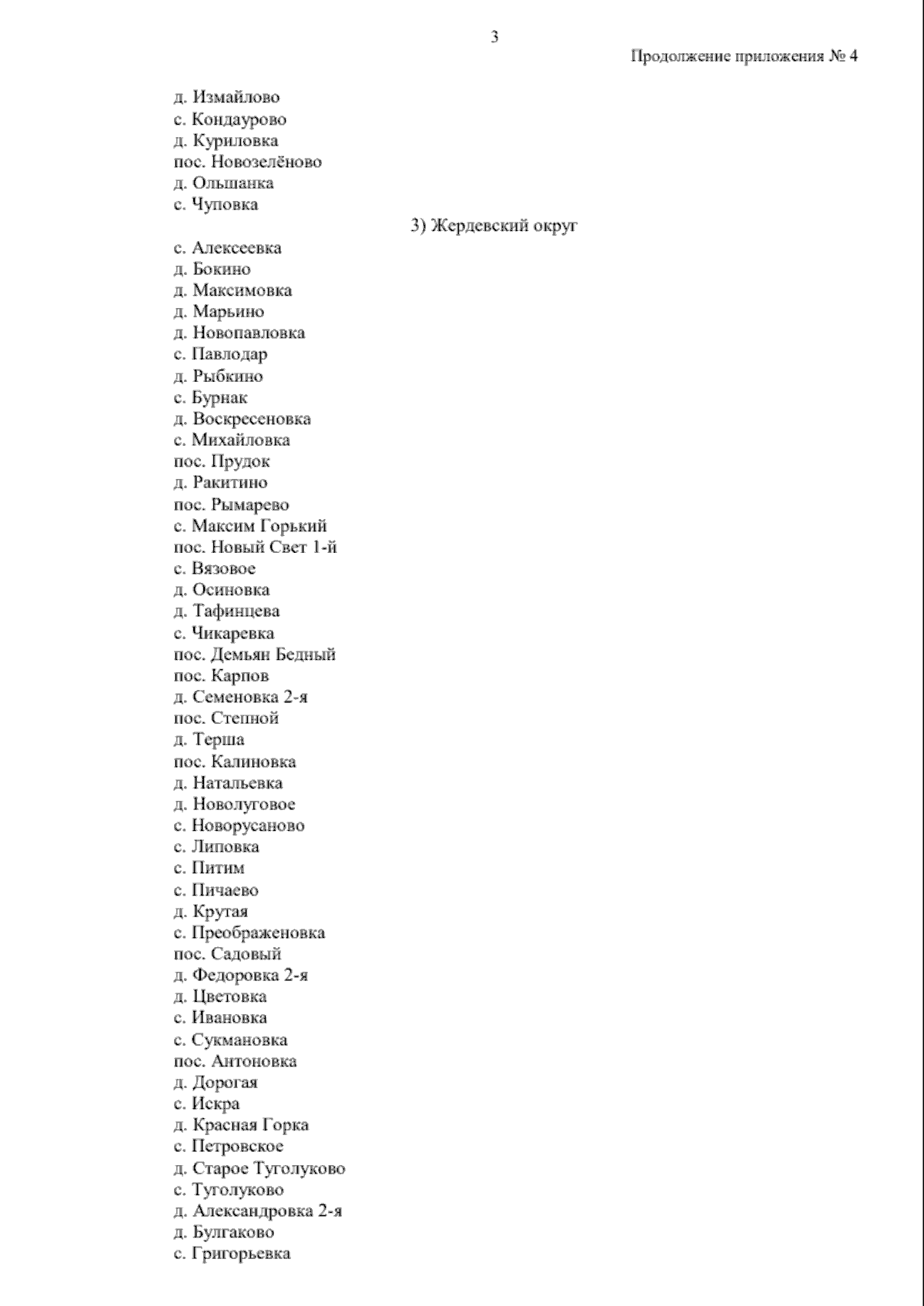 3

Продолжение приложения № 4

д. Измайлово
с. Кондаурово
д. Куриловка
пос. Новозелёново
д. Ольшанка
с. Чуповка

3) Жердевский округ

с. Алексеевка
д. Бокино
д. Максимовка
д. Марьино
д. Новопавловка
с. Павлодар
д. Рыбкино
с. Бурнак
д. Воскресеновка
с. Михайловка
пос. Прудок
д. Ракитино
пос. Рымарево
с. Максим Горький
пос. Новый Свет 1-й
с. Вязовое
д. Осиновка
д. Тафинцева
с. Чикаревка
пос. Демьян Бедный
пос. Карпов
д. Семеновка 2-я
пос. Степной
д. Терша
пос. Калиновка
д. Натальевка
д. Новолуговое
с. Новорусаново
с. Липовка
с. Питим
с. Пичаево
д. Крутая
с. Преображеновка
пос. Садовый
д. Федоровка 2-я
д. Цветовка
с. Ивановка
с. Сукмановка
пос. Антоновка
д. Дорогая
с. Искра
д. Красная Горка
с. Петровское
д. Старое Туголуково
с. Туголуково
д. Александровка 2-я
д. Булгаково
с. Григорьевка